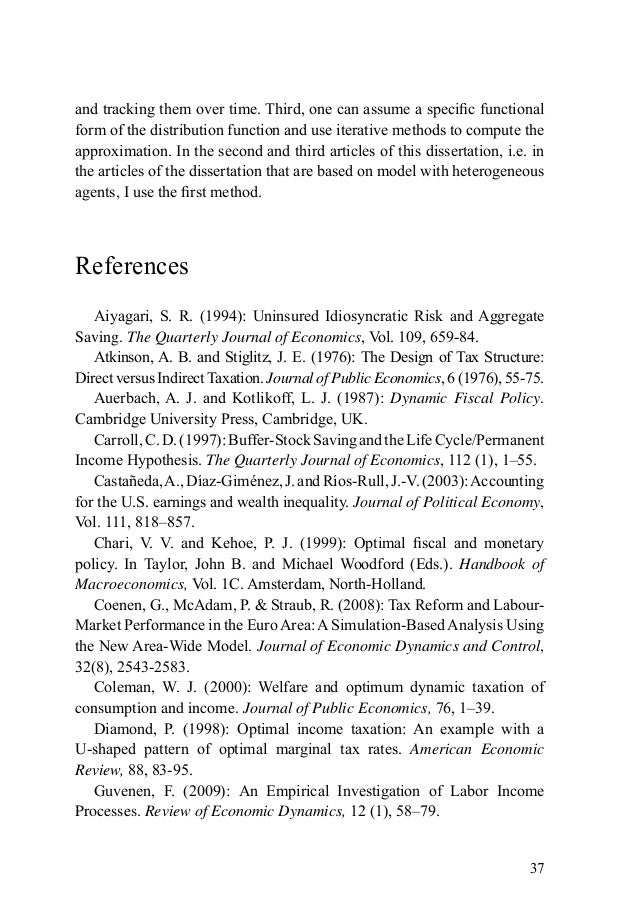 and tracking them over time. Third, one can assume a specific functional form of the distribution function and use iterative methods to compute the approximation. In the second and third articles of this dissertation, i.e. in the articles of the dissertation that are based on model with heterogeneous agents, I use the first method.

References

Aiyagari, S. R. (1994): Uninsured Idiosyncratic Risk and Aggregate Saving. The Quarterly Journal of Economics, Vol. 109, 659-84.

Atkinson, A. B. and Stiglitz, J. E. (1976): The Design of Tax Structure: Direct versus Indirect Taxation. Journal of Public Economics, 6 (1976), 55-75.

Auerbach, A. J. and Kotlikoff, L. J. (1987): Dynamic Fiscal Policy. Cambridge University Press, Cambridge, UK.

Carroll, C. D. (1997): Buffer-Stock Saving and the Life Cycle/Permanent Income Hypothesis. The Quarterly Journal of Economics, 112 (1), 1–55.

Castañeda, A., Díaz-Giménez, J. and Ríos-Rull, J.-V. (2003): Accounting for the U.S. earnings and wealth inequality. Journal of Political Economy, Vol. 111, 818–857.

Chari, V. V. and Kehoe, P. J. (1999): Optimal fiscal and monetary policy. In Taylor, John B. and Michael Woodford (Eds.). Handbook of Macroeconomics, Vol. 1C. Amsterdam, North-Holland.

Coenen, G., McAdam, P. & Straub, R. (2008): Tax Reform and Labour-Market Performance in the Euro Area: A Simulation-Based Analysis Using the New Area-Wide Model. Journal of Economic Dynamics and Control, 32(8), 2543-2583.

Coleman, W. J. (2000): Welfare and optimum dynamic taxation of consumption and income. Journal of Public Economics, 76, 1–39.

Diamond, P. (1998): Optimal income taxation: An example with a U-shaped pattern of optimal marginal tax rates. American Economic Review, 88, 83-95.

Guvenen, F. (2009): An Empirical Investigation of Labor Income Processes. Review of Economic Dynamics, 12 (1), 58–79.

37